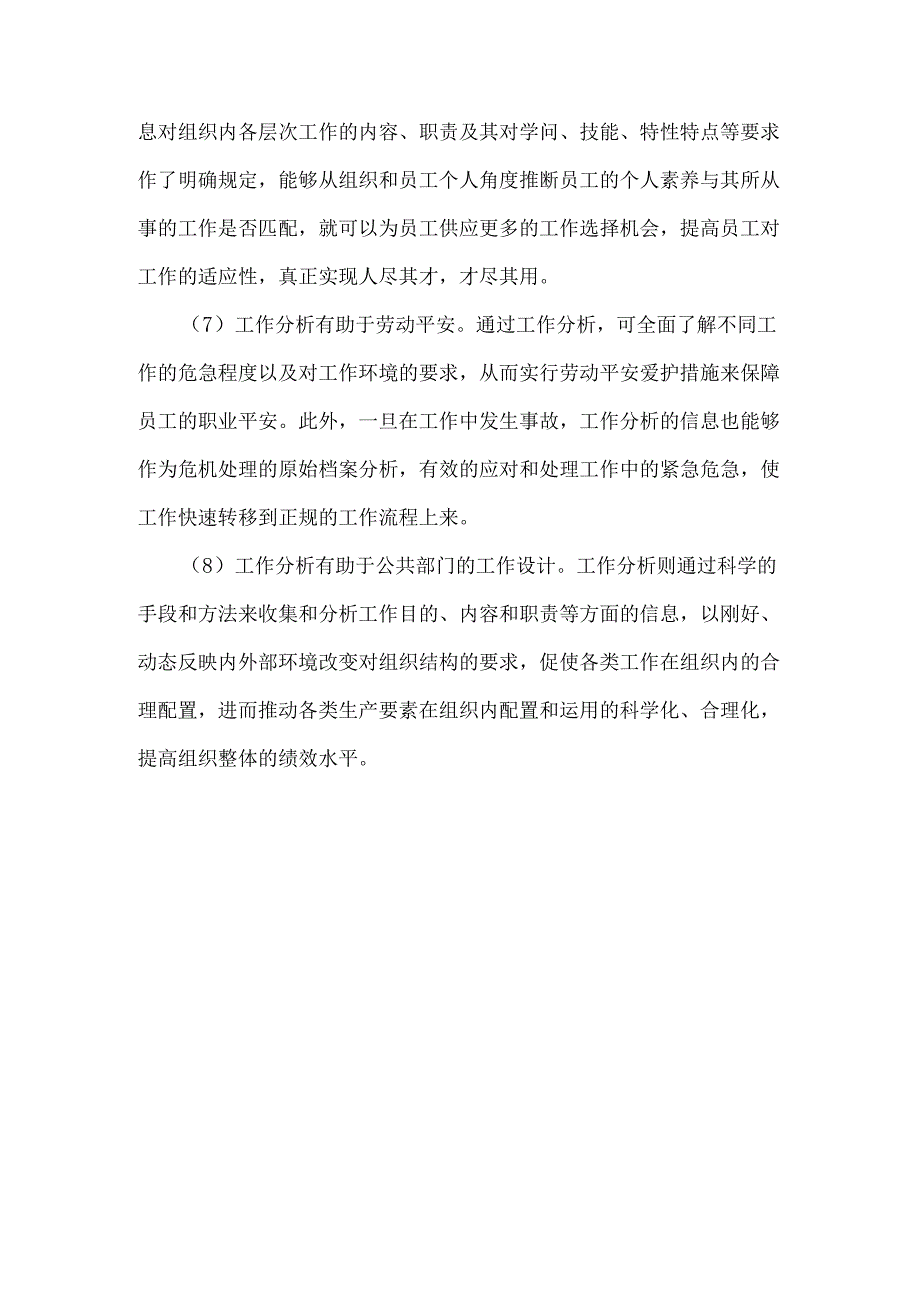 息对组织内各层次工作的内容、职责及其对学问、技能、特性特点等要求作了明确规定，能够从组织和员工个人角度推断员工的个人素养与其所从事的工作是否匹配，就可以为员工供应更多的工作选择机会，提高员工对工作的适应性，真正实现人尽其才，才尽其用。

（7）工作分析有助于劳动平安。通过工作分析，可全面了解不同工作的危急程度以及对工作环境的要求，从而实行劳动平安爱护措施来保障员工的职业平安。此外，一旦在工作中发生事故，工作分析的信息也能够作为危机处理的原始档案分析，有效的应对和处理工作中的紧急危急，使工作快速转移到正规的工作流程上来。

（8）工作分析有助于公共部门的工作设计。工作分析则通过科学的手段和方法来收集和分析工作目的、内容和职责等方面的信息，以刚好、动态反映内外部环境改变对组织结构的要求，促使各类工作在组织内的合理配置，进而推动各类生产要素在组织内配置和运用的科学化、合理化，提高组织整体的绩效水平。